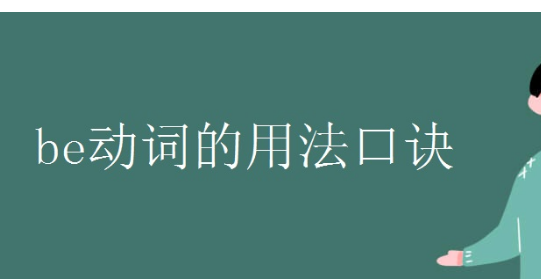 be动词的用法口诀